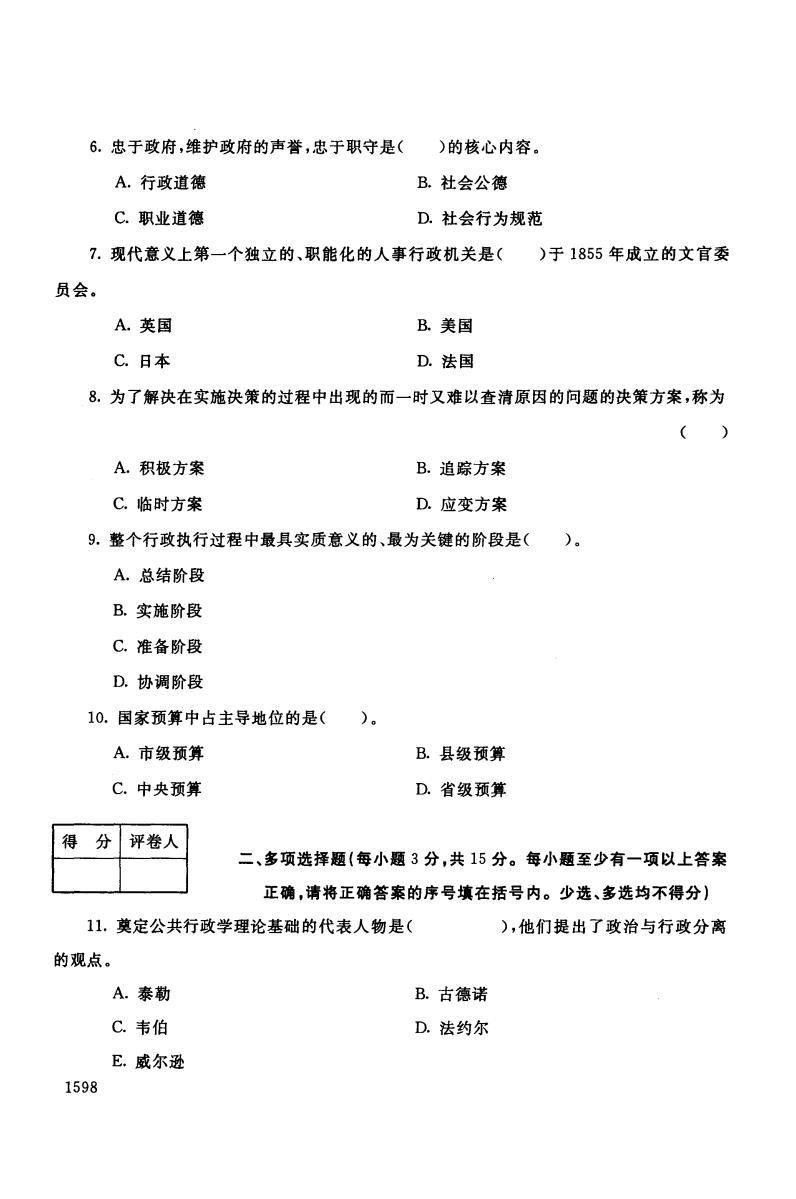 6. 忠于政府，维护政府的声誉，忠于职守是(　　)的核心内容。

A. 行政道德

B. 社会公德

C. 职业道德

D. 社会行为规范

7. 现代意义上第一个独立的、职能化的人事行政机关是(　　)于 1855 年成立的文官委员会。

A. 英国

B. 美国

C. 日本

D. 法国

8. 为了解决在实施决策的过程中出现的而一时又难以查清原因的问题的决策方案，称为(　　)

A. 积极方案

B. 追踪方案

C. 临时方案

D. 应变方案

9. 整个行政执行过程中最具实质意义的、最为关键的阶段是(　　)。

A. 总结阶段

B. 实施阶段

C. 准备阶段

D. 协调阶段

10. 国家预算中占主导地位的是(　　)。

A. 市级预算

B. 县级预算

C. 中央预算

D. 省级预算

| 得　分 | 评卷人 |
|---|---|
| | |

二、多项选择题(每小题 3 分，共 15 分。每小题至少有一项以上答案正确，请将正确答案的序号填在括号内。少选、多选均不得分)

11. 奠定公共行政学理论基础的代表人物是(　　　　)，他们提出了政治与行政分离的观点。

A. 泰勒

B. 古德诺

C. 韦伯

D. 法约尔

E. 威尔逊

1598